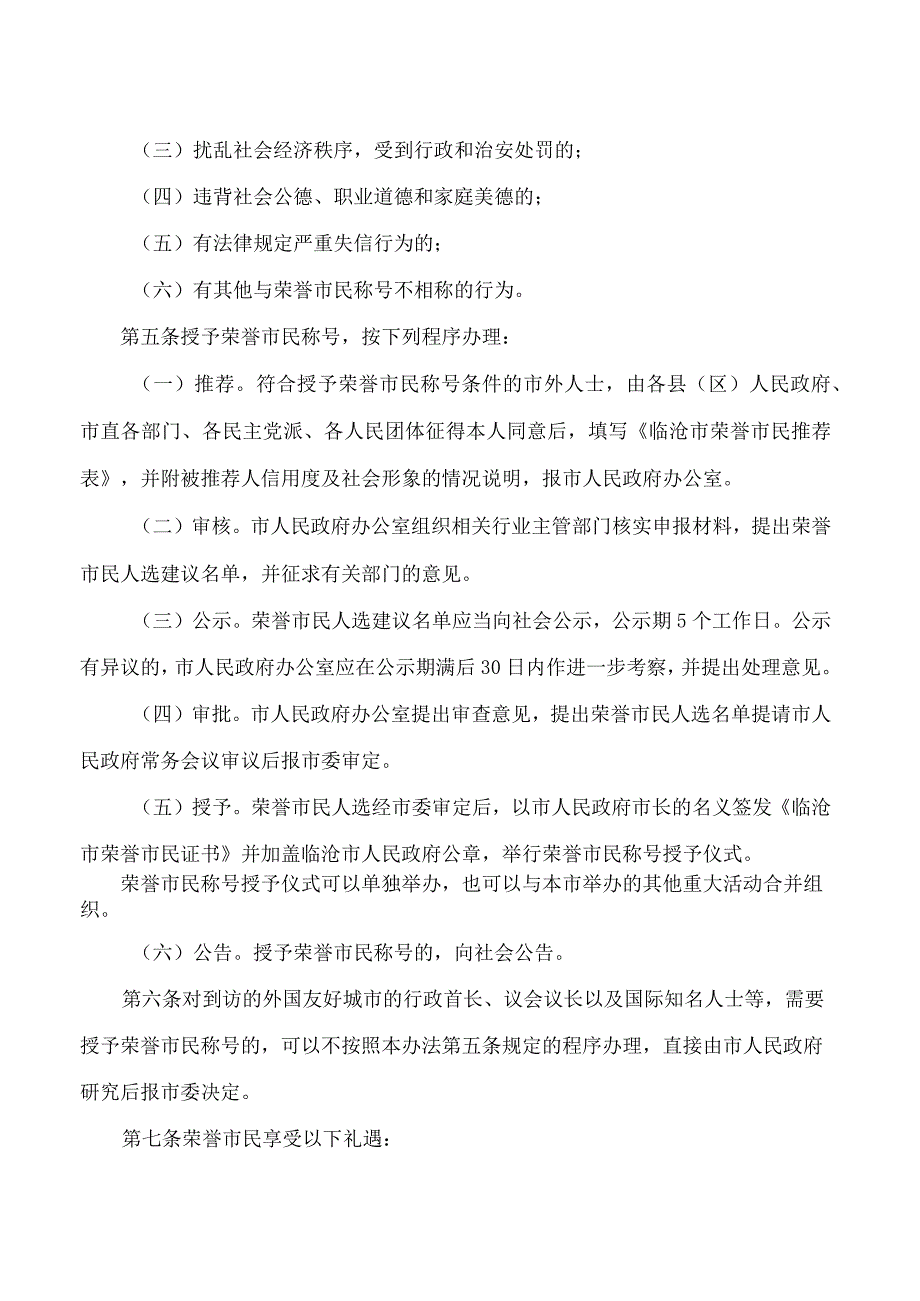 （三）扰乱社会经济秩序，受到行政和治安处罚的；

（四）违背社会公德、职业道德和家庭美德的；

（五）有法律规定严重失信行为的；

（六）有其他与荣誉市民称号不相称的行为。

第五条授予荣誉市民称号，按下列程序办理：

（一）推荐。符合授予荣誉市民称号条件的市外人士，由各县（区）人民政府、市直各部门、各民主党派、各人民团体征得本人同意后，填写《临沧市荣誉市民推荐表》，并附被推荐人信用度及社会形象的情况说明，报市人民政府办公室。

（二）审核。市人民政府办公室组织相关行业主管部门核实申报材料，提出荣誉市民人选建议名单，并征求有关部门的意见。

（三）公示。荣誉市民人选建议名单应当向社会公示，公示期5个工作日。公示有异议的，市人民政府办公室应在公示期满后30日内作进一步考察，并提出处理意见。

（四）审批。市人民政府办公室提出审查意见，提出荣誉市民人选名单提请市人民政府常务会议审议后报市委审定。

（五）授予。荣誉市民人选经市委审定后，以市人民政府市长的名义签发《临沧市荣誉市民证书》并加盖临沧市人民政府公章，举行荣誉市民称号授予仪式。

荣誉市民称号授予仪式可以单独举办，也可以与本市举办的其他重大活动合并组织。

（六）公告。授予荣誉市民称号的，向社会公告。

第六条对到访的外国友好城市的行政首长、议会议长以及国际知名人士等，需要授予荣誉市民称号的，可以不按照本办法第五条规定的程序办理，直接由市人民政府研究后报市委决定。

第七条荣誉市民享受以下礼遇：